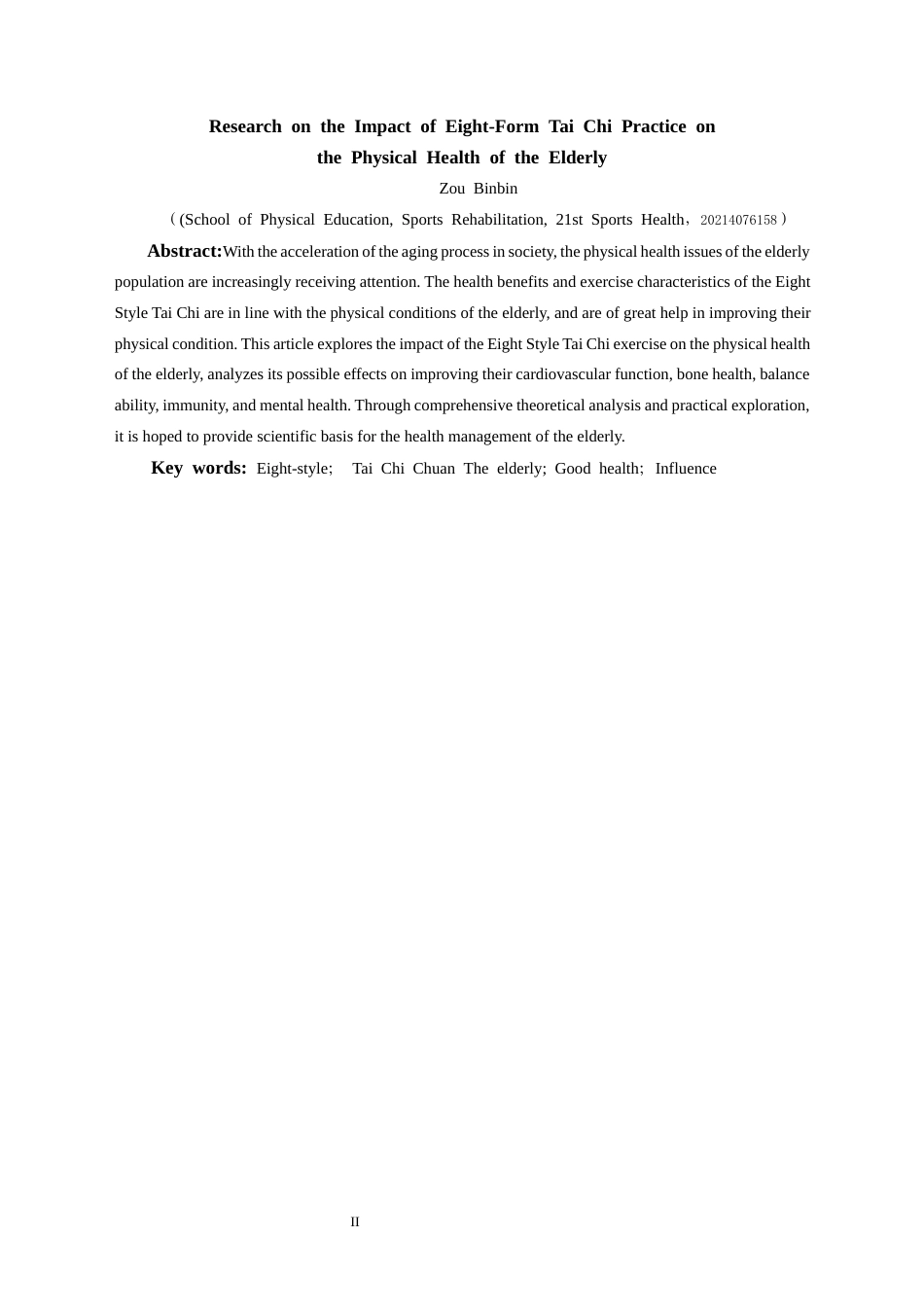 Research on the Impact of Eight-Form Tai Chi Practice on the Physical Health of the Elderly

Zou Binbin

（(School of Physical Education, Sports Rehabilitation, 21st Sports Health，20214076158）

Abstract:With the acceleration of the aging process in society, the physical health issues of the elderly population are increasingly receiving attention. The health benefits and exercise characteristics of the Eight Style Tai Chi are in line with the physical conditions of the elderly, and are of great help in improving their physical condition. This article explores the impact of the Eight Style Tai Chi exercise on the physical health of the elderly, analyzes its possible effects on improving their cardiovascular function, bone health, balance ability, immunity, and mental health. Through comprehensive theoretical analysis and practical exploration, it is hoped to provide scientific basis for the health management of the elderly.

Key words: Eight-style; Tai Chi Chuan The elderly; Good health; Influence

II